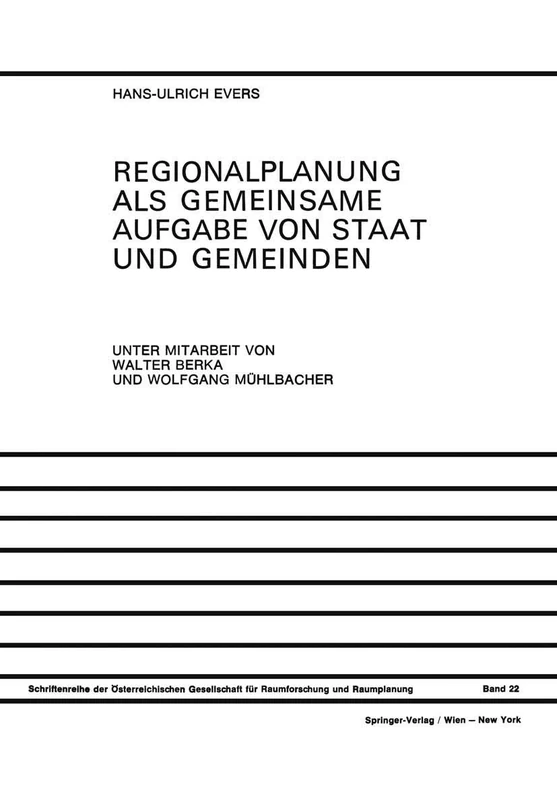 HANS-ULRICH EVERS

REGIONALPLANUNG
ALS GEMEINSAME
AUFGABE VON STAAT
UND GEMEINDEN

UNTER MITARBEIT VON
WALTER BERKA
UND WOLFGANG MÜHLBACHER

Schriftenreihe der Österreichischen Gesellschaft für Raumforschung und Raumplanung Band 22

Springer-Verlag / Wien — New York